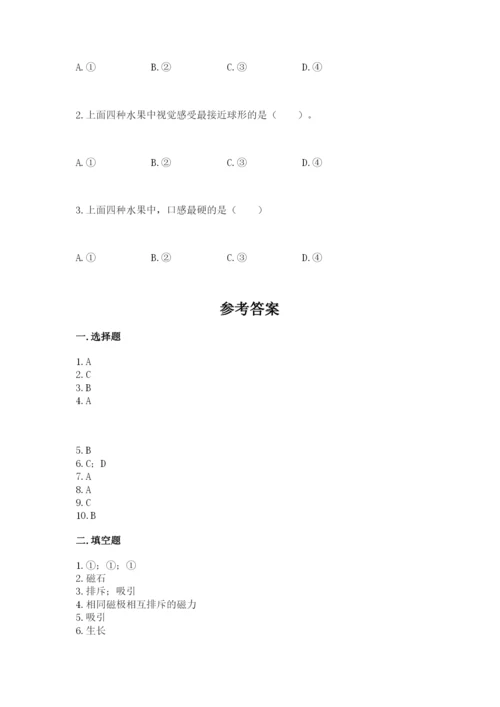 A. ①　　B. ②　　C. ③　　D. ④

2. 上面四种水果中视觉感受最接近球形的是（　　）。

A. ①　　B. ②　　C. ③　　D. ④

3. 上面四种水果中，口感最硬的是（　　）

A. ①　　B. ②　　C. ③　　D. ④

参考答案

一. 选择题

1. A
2. C
3. B
4. A

5. B
6. C；D
7. A
8. A
9. C
10. B

二. 填空题

1. ①；①；①
2. 磁石
3. 排斥；吸引
4. 相同磁极相互排斥的磁力
5. 吸引
6. 生长